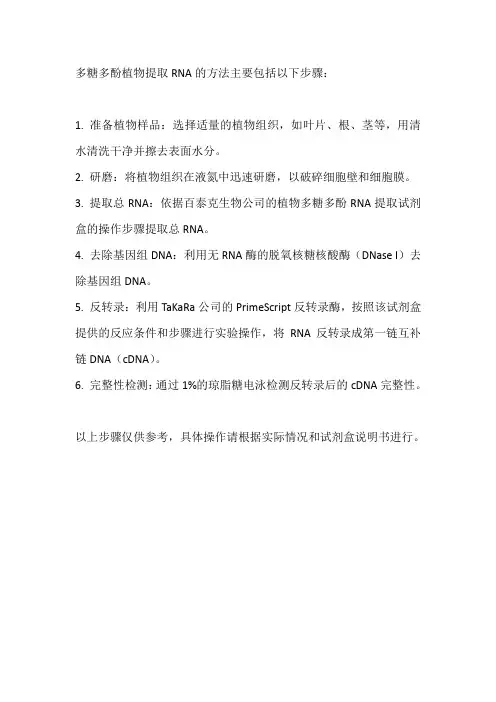 多糖多酚植物提取 RNA 的方法主要包括以下步骤：

1. 准备植物样品：选择适量的植物组织，如叶片、根、茎等，用清水清洗干净并擦去表面水分。

2. 研磨：将植物组织在液氮中迅速研磨，以破碎细胞壁和细胞膜。

3. 提取总 RNA：依据百泰克生物公司的植物多糖多酚 RNA 提取试剂盒的操作步骤提取总 RNA。

4. 去除基因组 DNA：利用无 RNA 酶的脱氧核糖核酸酶（DNase I）去除基因组 DNA。

5. 反转录：利用 TaKaRa 公司的 PrimeScript 反转录酶，按照该试剂盒提供的反应条件和步骤进行实验操作，将 RNA 反转录成第一链互补链 DNA（cDNA）。

6. 完整性检测：通过 1%的琼脂糖电泳检测反转录后的 cDNA 完整性。

以上步骤仅供参考，具体操作请根据实际情况和试剂盒说明书进行。